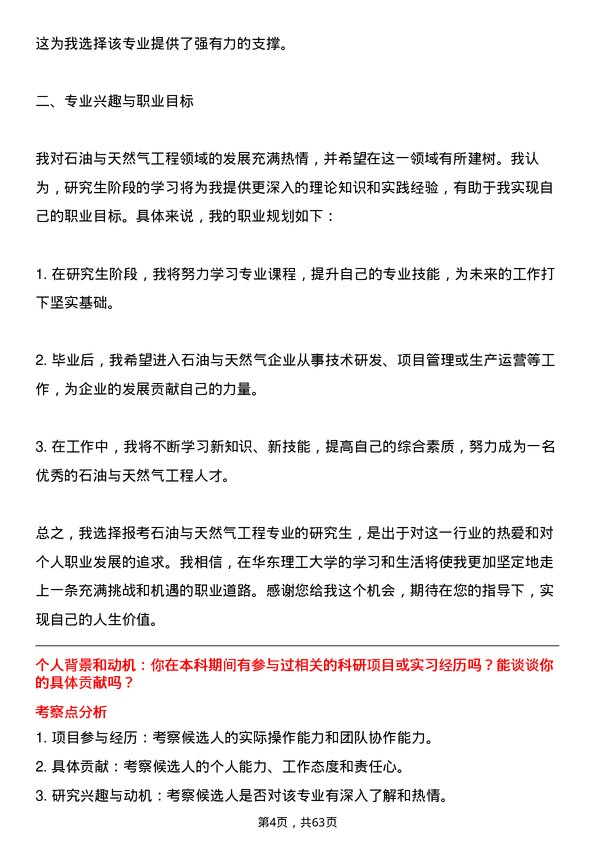 这为我选择该专业提供了强有力的支撑。

二、专业兴趣与职业目标

我对石油与天然气工程领域的发展充满热情，并希望在这一领域有所建树。我认为，研究生阶段的学习将为我提供更深入的理论知识和实践经验，有助于我实现自己的职业目标。具体来说，我的职业规划如下：

1. 在研究生阶段，我将努力学习专业课程，提升自己的专业技能，为未来的工作打下坚实基础。

2. 毕业后，我希望进入石油与天然气企业从事技术研发、项目管理或生产运营等工作，为企业的发展贡献自己的力量。

3. 在工作中，我将不断学习新知识、新技能，提高自己的综合素质，努力成为一名优秀的石油与天然气工程人才。

总之，我选择报考石油与天然气工程专业的研究生，是出于对这一行业的热爱和对个人职业发展的追求。我相信，在华东理工大学的学习和生活将使我更加坚定地走上一条充满挑战和机遇的职业道路。感谢您给我这个机会，期待在您的指导下，实现自己的人生价值。

个人背景和动机：你在本科期间有参与过相关的科研项目或实习经历吗？能谈谈你的具体贡献吗？

考察点分析

1. 项目参与经历：考察候选人的实际操作能力和团队协作能力。

2. 具体贡献：考察候选人的个人能力、工作态度和责任心。

3. 研究兴趣与动机：考察候选人是否对该专业有深入了解和热情。

第4页，共63页